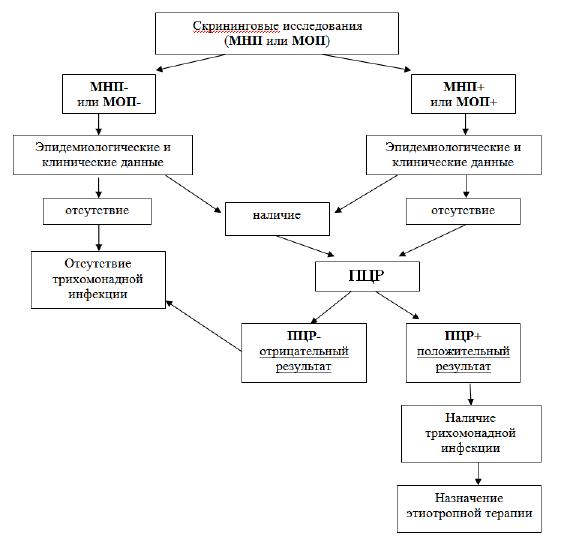 Скрининговые исследования
(МНП или МОП)

МНП-
или МОП-

МНП+
или МОП+

Эпидемиологические и клинические данные

Эпидемиологические и клинические данные

отсутствие

наличие

отсутствие

Отсутствие трихомонадной инфекции

ПЦР

ПЦР-
отрицательный результат

ПЦР+
положительный результат

Наличие трихомонадной инфекции

Назначение этиотропной терапии